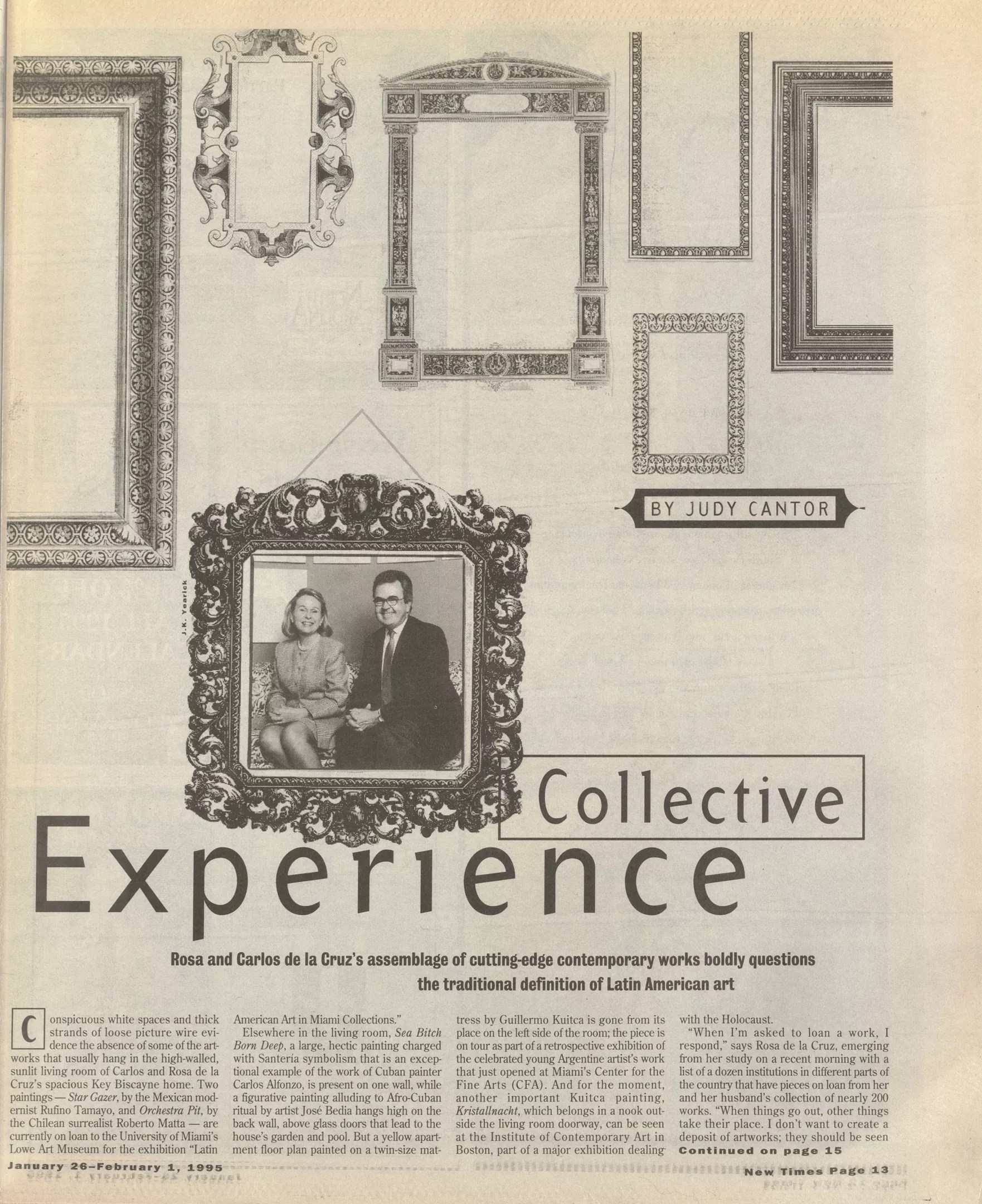 BY JUDY CANTOR

J.K. Yearick

Collective Experience

Rosa and Carlos de la Cruz's assemblage of cutting-edge contemporary works boldly questions the traditional definition of Latin American art

Conspicuous white spaces and thick strands of loose picture wire evidence the absence of some of the artworks that usually hang in the high-walled, sunlit living room of Carlos and Rosa de la Cruz's spacious Key Biscayne home. Two paintings — Star Gazer, by the Mexican modernist Rufino Tamayo, and Orchestra Pit, by the Chilean surrealist Roberto Matta — are currently on loan to the University of Miami's Lowe Art Museum for the exhibition "Latin American Art in Miami Collections."

Elsewhere in the living room, Sea Bitch Born Deep, a large, hectic painting charged with Santería symbolism that is an exceptional example of the work of Cuban painter Carlos Alfonzo, is present on one wall, while a figurative painting alluding to Afro-Cuban ritual by artist José Bedia hangs high on the back wall, above glass doors that lead to the house's garden and pool. But a yellow apartment floor plan painted on a twin-size mattress by Guillermo Kuitca is gone from its place on the left side of the room; the piece is on tour as part of a retrospective exhibition of the celebrated young Argentine artist's work that just opened at Miami's Center for the Fine Arts (CFA). And for the moment, another important Kuitca painting, Kristallnacht, which belongs in a nook outside the living room doorway, can be seen at the Institute of Contemporary Art in Boston, part of a major exhibition dealing with the Holocaust.

"When I'm asked to loan a work, I respond," says Rosa de la Cruz, emerging from her study on a recent morning with a list of a dozen institutions in different parts of the country that have pieces on loan from her and her husband's collection of nearly 200 works. "When things go out, other things take their place. I don't want to create a deposit of artworks; they should be seen

Continued on page 15

January 26–February 1, 1995

New Times Page 13